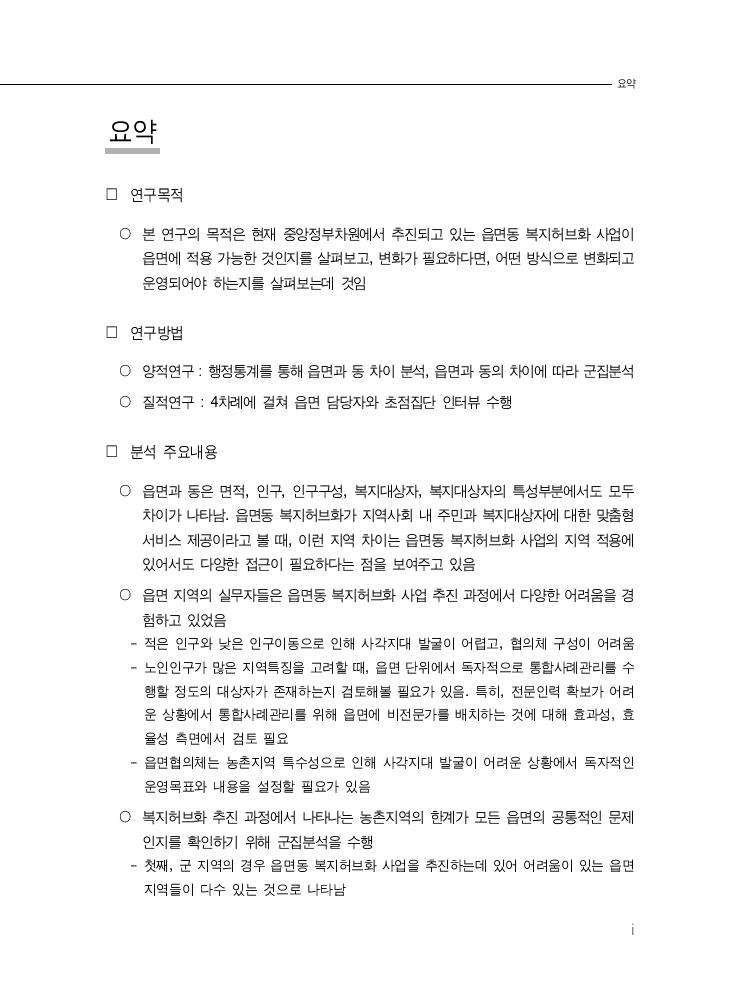 요약

요약

□ 연구목적

○ 본 연구의 목적은 현재 중앙정부차원에서 추진되고 있는 읍면동 복지허브화 사업이 읍면에 적용 가능한 것인지를 살펴보고, 변화가 필요하다면, 어떤 방식으로 변화되고 운영되어야 하는지를 살펴보는데 것임

□ 연구방법

○ 양적연구 : 행정통계를 통해 읍면과 동 차이 분석, 읍면과 동의 차이에 따라 군집분석

○ 질적연구 : 4차례에 걸쳐 읍면 담당자와 초점집단 인터뷰 수행

□ 분석 주요내용

○ 읍면과 동은 면적, 인구, 인구구성, 복지대상자, 복지대상자의 특성부분에서도 모두 차이가 나타남. 읍면동 복지허브화가 지역사회 내 주민과 복지대상자에 대한 맞춤형 서비스 제공이라고 볼 때, 이런 지역 차이는 읍면동 복지허브화 사업의 지역 적용에 있어서도 다양한 접근이 필요하다는 점을 보여주고 있음

○ 읍면 지역의 실무자들은 읍면동 복지허브화 사업 추진 과정에서 다양한 어려움을 경험하고 있었음
- 적은 인구와 낮은 인구이동으로 인해 사각지대 발굴이 어렵고, 협의체 구성이 어려움
- 노인인구가 많은 지역특징을 고려할 때, 읍면 단위에서 독자적으로 통합사례관리를 수행할 정도의 대상자가 존재하는지 검토해볼 필요가 있음. 특히, 전문인력 확보가 어려운 상황에서 통합사례관리를 위해 읍면에 비전문가를 배치하는 것에 대해 효과성, 효율성 측면에서 검토 필요
- 읍면협의체는 농촌지역 특수성으로 인해 사각지대 발굴이 어려운 상황에서 독자적인 운영목표와 내용을 설정할 필요가 있음

○ 복지허브화 추진 과정에서 나타나는 농촌지역의 한계가 모든 읍면의 공통적인 문제인지를 확인하기 위해 군집분석을 수행
- 첫째, 군 지역의 경우 읍면동 복지허브화 사업을 추진하는데 있어 어려움이 있는 읍면 지역들이 다수 있는 것으로 나타남

i